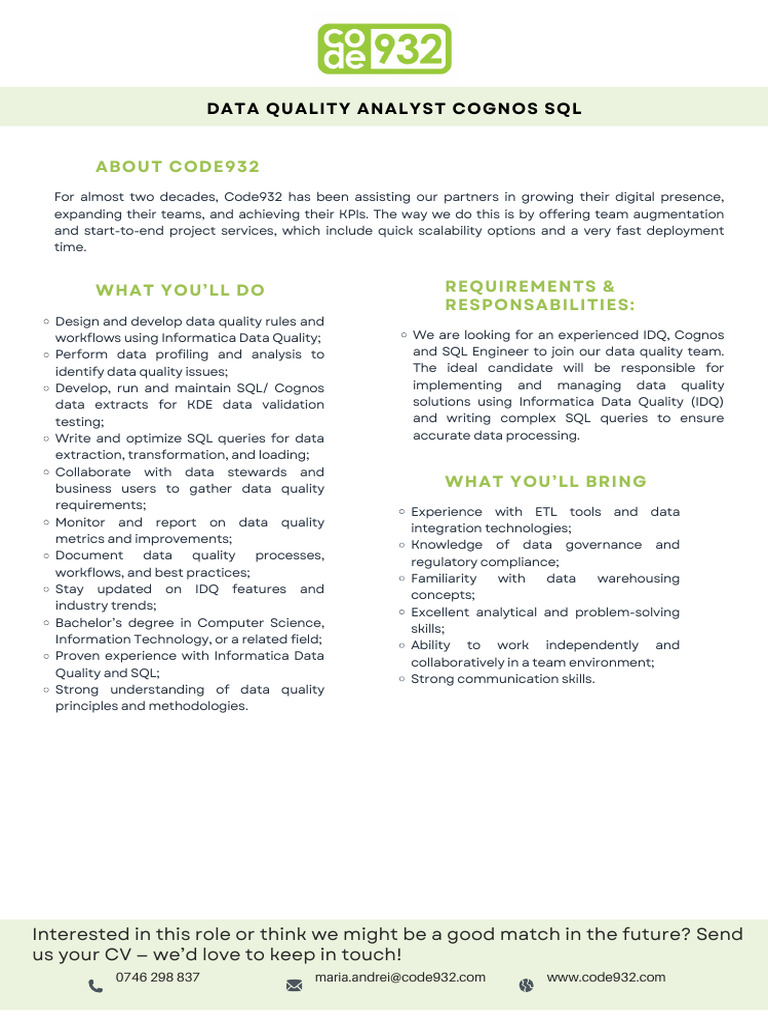 code932

DATA QUALITY ANALYST COGNOS SQL

ABOUT CODE932

For almost two decades, Code932 has been assisting our partners in growing their digital presence, expanding their teams, and achieving their KPIs. The way we do this is by offering team augmentation and start-to-end project services, which include quick scalability options and a very fast deployment time.

WHAT YOU'LL DO

• Design and develop data quality rules and workflows using Informatica Data Quality;
• Perform data profiling and analysis to identify data quality issues;
• Develop, run and maintain SQL/ Cognos data extracts for KDE data validation testing;
• Write and optimize SQL queries for data extraction, transformation, and loading;
• Collaborate with data stewards and business users to gather data quality requirements;
• Monitor and report on data quality metrics and improvements;
• Document data quality processes, workflows, and best practices;
• Stay updated on IDQ features and industry trends;
• Bachelor's degree in Computer Science, Information Technology, or a related field;
• Proven experience with Informatica Data Quality and SQL;
• Strong understanding of data quality principles and methodologies.

REQUIREMENTS & RESPONSABILITIES:

• We are looking for an experienced IDQ, Cognos and SQL Engineer to join our data quality team. The ideal candidate will be responsible for implementing and managing data quality solutions using Informatica Data Quality (IDQ) and writing complex SQL queries to ensure accurate data processing.

WHAT YOU'LL BRING

• Experience with ETL tools and data integration technologies;
• Knowledge of data governance and regulatory compliance;
• Familiarity with data warehousing concepts;
• Excellent analytical and problem-solving skills;
• Ability to work independently and collaboratively in a team environment;
• Strong communication skills.

Interested in this role or think we might be a good match in the future? Send us your CV – we'd love to keep in touch!

0746 298 837
maria.andrei@code932.com
www.code932.com